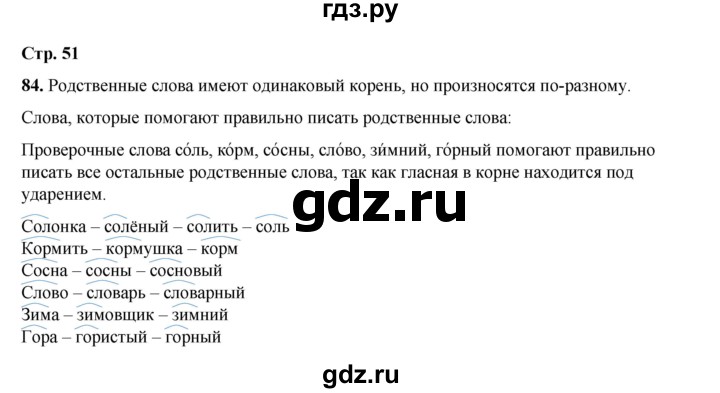 гдз.ру

Стр. 51

84. Родственные слова имеют одинаковый корень, но произносятся по-разному.

Слова, которые помогают правильно писать родственные слова:

Проверочные слова со́ль, ко́рм, со́сны, сло́во, зи́мний, го́рный помогают правильно писать все остальные родственные слова, так как гласная в корне находится под ударением.

gdz.ru

Солонка – солёный – солить – соль
Кормить – кормушка – корм
Сосна – сосны – сосновый
Слово – словарь – словарный
Зима – зимовщик – зимний
Гора – гористый – горный

gdz.ru